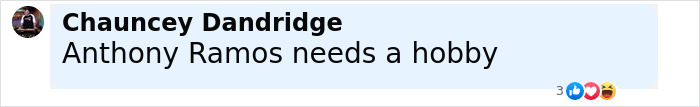 Chauncey Dandridge
Anthony Ramos needs a hobby
3